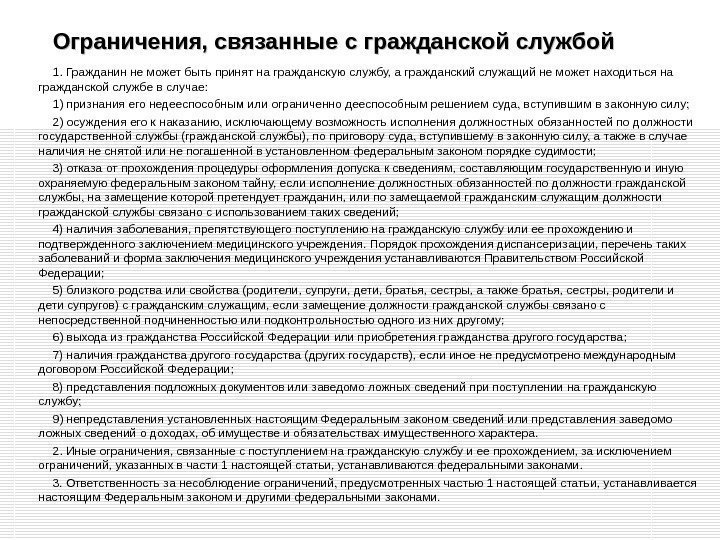 Ограничения, связанные с гражданской службой

1. Гражданин не может быть принят на гражданскую службу, а гражданский служащий не может находиться на гражданской службе в случае:

1) признания его недееспособным или ограниченно дееспособным решением суда, вступившим в законную силу;

2) осуждения его к наказанию, исключающему возможность исполнения должностных обязанностей по должности государственной службы (гражданской службы), по приговору суда, вступившему в законную силу, а также в случае наличия не снятой или не погашенной в установленном федеральным законом порядке судимости;

3) отказа от прохождения процедуры оформления допуска к сведениям, составляющим государственную и иную охраняемую федеральным законом тайну, если исполнение должностных обязанностей по должности гражданской службы, на замещение которой претендует гражданин, или по замещаемой гражданским служащим должности гражданской службы связано с использованием таких сведений;

4) наличия заболевания, препятствующего поступлению на гражданскую службу или ее прохождению и подтвержденного заключением медицинского учреждения. Порядок прохождения диспансеризации, перечень таких заболеваний и форма заключения медицинского учреждения устанавливаются Правительством Российской Федерации;

5) близкого родства или свойства (родители, супруги, дети, братья, сестры, а также братья, сестры, родители и дети супругов) с гражданским служащим, если замещение должности гражданской службы связано с непосредственной подчиненностью или подконтрольностью одного из них другому;

6) выхода из гражданства Российской Федерации или приобретения гражданства другого государства;

7) наличия гражданства другого государства (других государств), если иное не предусмотрено международным договором Российской Федерации;

8) представления подложных документов или заведомо ложных сведений при поступлении на гражданскую службу;

9) непредставления установленных настоящим Федеральным законом сведений или представления заведомо ложных сведений о доходах, об имуществе и обязательствах имущественного характера.

2. Иные ограничения, связанные с поступлением на гражданскую службу и ее прохождением, за исключением ограничений, указанных в части 1 настоящей статьи, устанавливаются федеральными законами.

3. Ответственность за несоблюдение ограничений, предусмотренных частью 1 настоящей статьи, устанавливается настоящим Федеральным законом и другими федеральными законами.